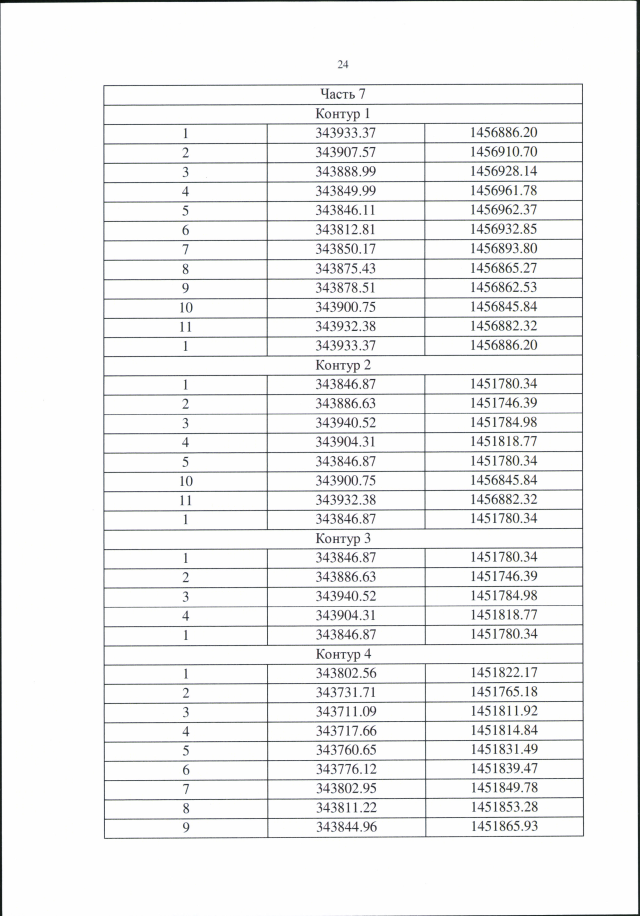 24

| Часть 7 | | |
|---|---|---|
| Контур 1 | | |
| 1 | 343933.37 | 1456886.20 |
| 2 | 343907.57 | 1456910.70 |
| 3 | 343888.99 | 1456928.14 |
| 4 | 343849.99 | 1456961.78 |
| 5 | 343846.11 | 1456962.37 |
| 6 | 343812.81 | 1456932.85 |
| 7 | 343850.17 | 1456893.80 |
| 8 | 343875.43 | 1456865.27 |
| 9 | 343878.51 | 1456862.53 |
| 10 | 343900.75 | 1456845.84 |
| 11 | 343932.38 | 1456882.32 |
| 1 | 343933.37 | 1456886.20 |
| Контур 2 | | |
| 1 | 343846.87 | 1451780.34 |
| 2 | 343886.63 | 1451746.39 |
| 3 | 343940.52 | 1451784.98 |
| 4 | 343904.31 | 1451818.77 |
| 5 | 343846.87 | 1451780.34 |
| 10 | 343900.75 | 1456845.84 |
| 11 | 343932.38 | 1456882.32 |
| 1 | 343846.87 | 1451780.34 |
| Контур 3 | | |
| 1 | 343846.87 | 1451780.34 |
| 2 | 343886.63 | 1451746.39 |
| 3 | 343940.52 | 1451784.98 |
| 4 | 343904.31 | 1451818.77 |
| 1 | 343846.87 | 1451780.34 |
| Контур 4 | | |
| 1 | 343802.56 | 1451822.17 |
| 2 | 343731.71 | 1451765.18 |
| 3 | 343711.09 | 1451811.92 |
| 4 | 343717.66 | 1451814.84 |
| 5 | 343760.65 | 1451831.49 |
| 6 | 343776.12 | 1451839.47 |
| 7 | 343802.95 | 1451849.78 |
| 8 | 343811.22 | 1451853.28 |
| 9 | 343844.96 | 1451865.93 |